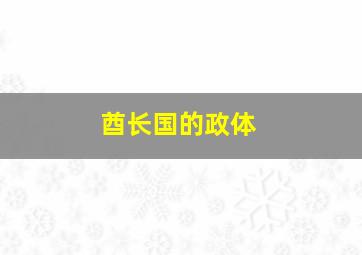 酋长国的政体